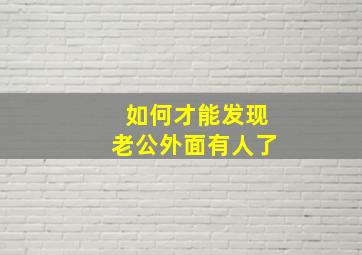 如何才能发现
老公外面有人了